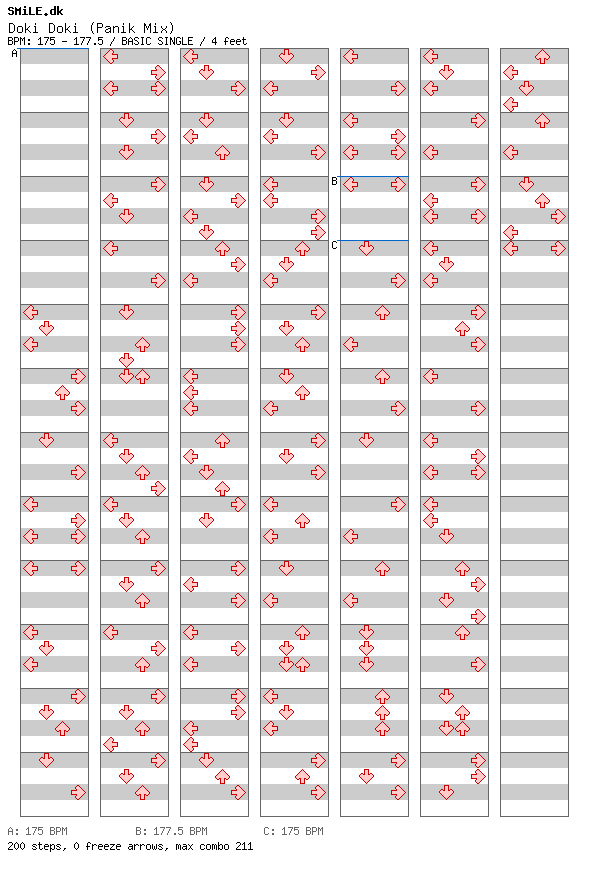 SMiLE.dk
Doki Doki (Panik Mix)
BPM: 175 - 177.5 / BASIC SINGLE / 4 feet

A

B

C

A: 175 BPM B: 177.5 BPM C: 175 BPM
200 steps, 0 freeze arrows, max combo 211